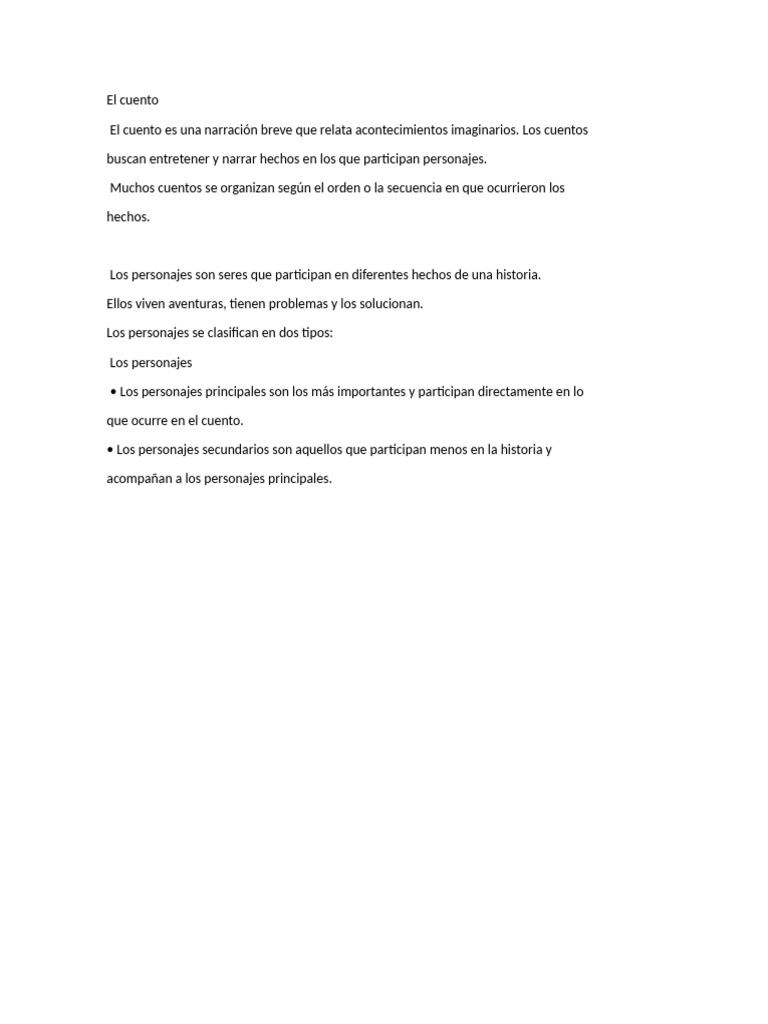 El cuento

El cuento es una narración breve que relata acontecimientos imaginarios. Los cuentos buscan entretener y narrar hechos en los que participan personajes.

Muchos cuentos se organizan según el orden o la secuencia en que ocurrieron los hechos.

Los personajes son seres que participan en diferentes hechos de una historia.

Ellos viven aventuras, tienen problemas y los solucionan.

Los personajes se clasifican en dos tipos:

Los personajes

• Los personajes principales son los más importantes y participan directamente en lo que ocurre en el cuento.

• Los personajes secundarios son aquellos que participan menos en la historia y acompañan a los personajes principales.